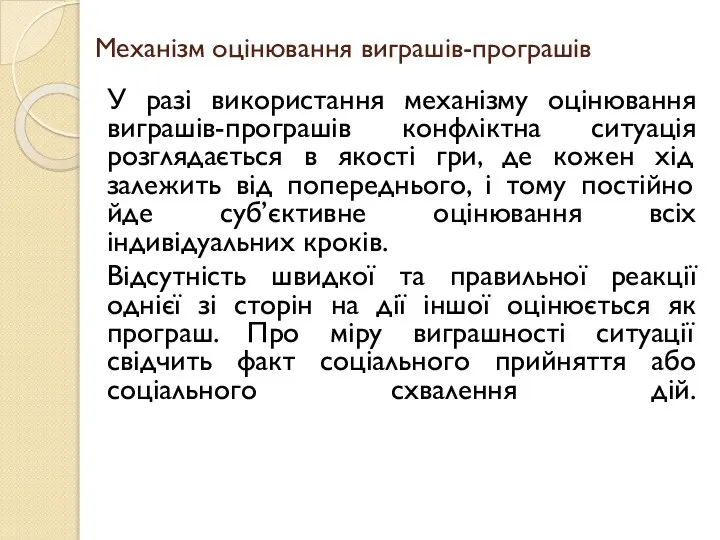 Механізм оцінювання виграшів-програшів

У разі використання механізму оцінювання виграшів-програшів конфліктна ситуація розглядається в якості гри, де кожен хід залежить від попереднього, і тому постійно йде суб’єктивне оцінювання всіх індивідуальних кроків.

Відсутність швидкої та правильної реакції однієї зі сторін на дії іншої оцінюється як програш. Про міру виграшності ситуації свідчить факт соціального прийняття або соціального схвалення дій.